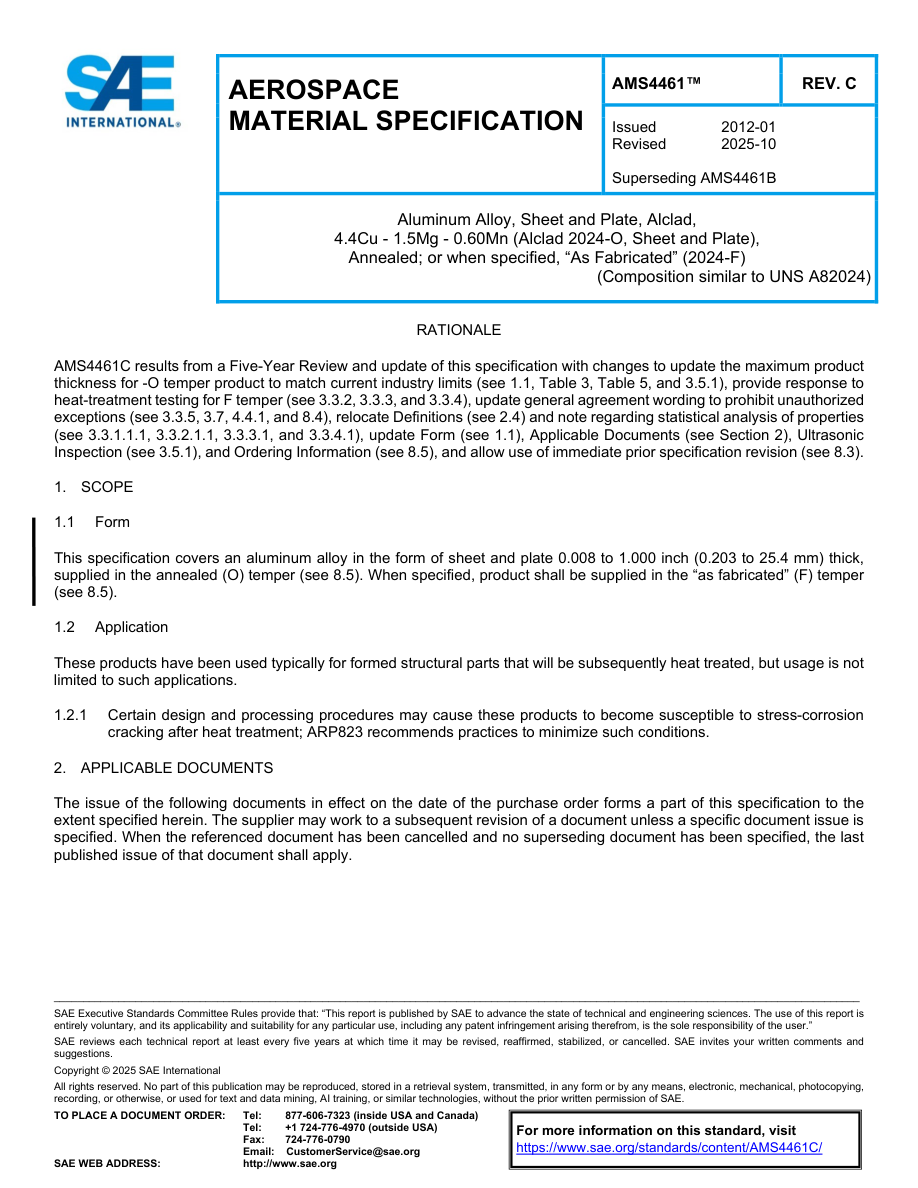 SAE INTERNATIONAL®

AEROSPACE MATERIAL SPECIFICATION

AMS4461™

REV. C

Issued 2012-01
Revised 2025-10

Superseding AMS4461B

Aluminum Alloy, Sheet and Plate, Alclad,
4.4Cu - 1.5Mg - 0.60Mn (Alclad 2024-O, Sheet and Plate),
Annealed; or when specified, "As Fabricated" (2024-F)
(Composition similar to UNS A82024)

RATIONALE

AMS4461C results from a Five-Year Review and update of this specification with changes to update the maximum product thickness for -O temper product to match current industry limits (see 1.1, Table 3, Table 5, and 3.5.1), provide response to heat-treatment testing for F temper (see 3.3.2, 3.3.3, and 3.3.4), update general agreement wording to prohibit unauthorized exceptions (see 3.3.5, 3.7, 4.4.1, and 8.4), relocate Definitions (see 2.4) and note regarding statistical analysis of properties (see 3.3.1.1.1, 3.3.2.1.1, 3.3.3.1, and 3.3.4.1), update Form (see 1.1), Applicable Documents (see Section 2), Ultrasonic Inspection (see 3.5.1), and Ordering Information (see 8.5), and allow use of immediate prior specification revision (see 8.3).

1. SCOPE

1.1 Form

This specification covers an aluminum alloy in the form of sheet and plate 0.008 to 1.000 inch (0.203 to 25.4 mm) thick, supplied in the annealed (O) temper (see 8.5). When specified, product shall be supplied in the "as fabricated" (F) temper (see 8.5).

1.2 Application

These products have been used typically for formed structural parts that will be subsequently heat treated, but usage is not limited to such applications.

1.2.1 Certain design and processing procedures may cause these products to become susceptible to stress-corrosion cracking after heat treatment; ARP823 recommends practices to minimize such conditions.

2. APPLICABLE DOCUMENTS

The issue of the following documents in effect on the date of the purchase order forms a part of this specification to the extent specified herein. The supplier may work to a subsequent revision of a document unless a specific document issue is specified. When the referenced document has been cancelled and no superseding document has been specified, the last published issue of that document shall apply.

SAE Executive Standards Committee Rules provide that: "This report is published by SAE to advance the state of technical and engineering sciences. The use of this report is entirely voluntary, and its applicability and suitability for any particular use, including any patent infringement arising therefrom, is the sole responsibility of the user."

SAE reviews each technical report at least every five years at which time it may be revised, reaffirmed, stabilized, or cancelled. SAE invites your written comments and suggestions.

Copyright © 2025 SAE International

All rights reserved. No part of this publication may be reproduced, stored in a retrieval system, transmitted, in any form or by any means, electronic, mechanical, photocopying, recording, or otherwise, or used for text and data mining, AI training, or similar technologies, without the prior written permission of SAE.

TO PLACE A DOCUMENT ORDER: Tel: 877-606-7323 (inside USA and Canada)
Tel: +1 724-776-4970 (outside USA)
Fax: 724-776-0790
Email: CustomerService@sae.org
SAE WEB ADDRESS: http://www.sae.org

For more information on this standard, visit
https://www.sae.org/standards/content/AMS4461C/